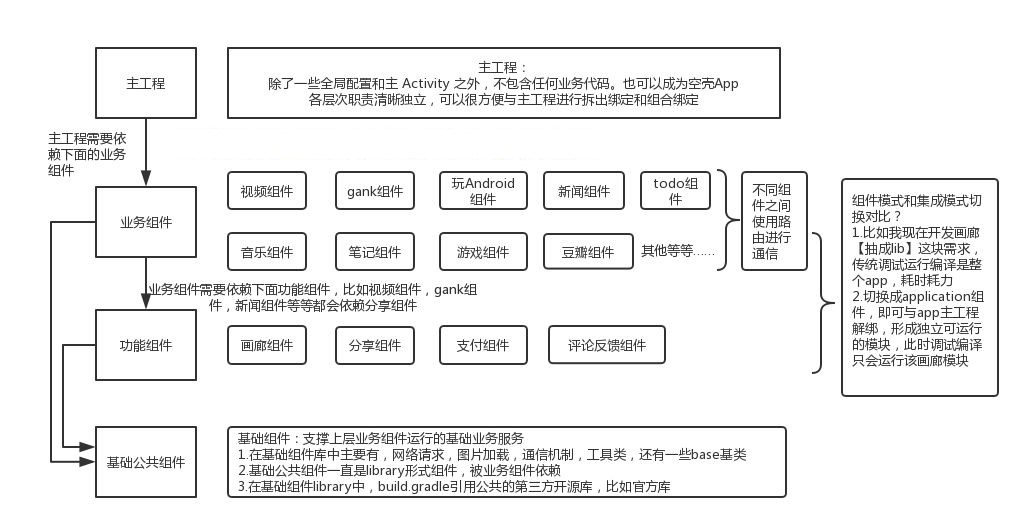 主工程

主工程：
除了一些全局配置和主 Activity 之外，不包含任何业务代码。也可以成为空壳App
各层次职责清晰独立，可以很方便与主工程进行拆出绑定和组合绑定

主工程需要依赖下面的业务组件

业务组件

视频组件
gank组件
玩Android组件
新闻组件
todo组件
音乐组件
笔记组件
游戏组件
豆瓣组件
其他等等……

不同组件之间使用路由进行通信

组件模式和集成模式切换对比？
1.比如我现在开发画廊【抽成lib】这块需求，传统调试运行编译是整个app，耗时耗力
2.切换成application组件，即可与app主工程解绑，形成独立可运行的模块，此时调试编译只会运行该画廊模块

业务组件需要依赖下面功能组件，比如视频组件，gank组件，新闻组件等等都会依赖分享组件

功能组件

画廊组件
分享组件
支付组件
评论反馈组件

基础公共组件

基础组件：支撑上层业务组件运行的基础业务服务
1.在基础组件库中主要有，网络请求，图片加载，通信机制，工具类，还有一些base基类
2.基础公共组件一直是library形式组件，被业务组件依赖
3.在基础组件library中，build.gradle引用公共的第三方开源库，比如官方库